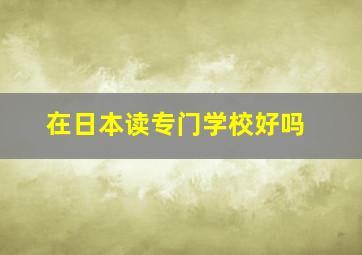 在日本读专门学校好吗